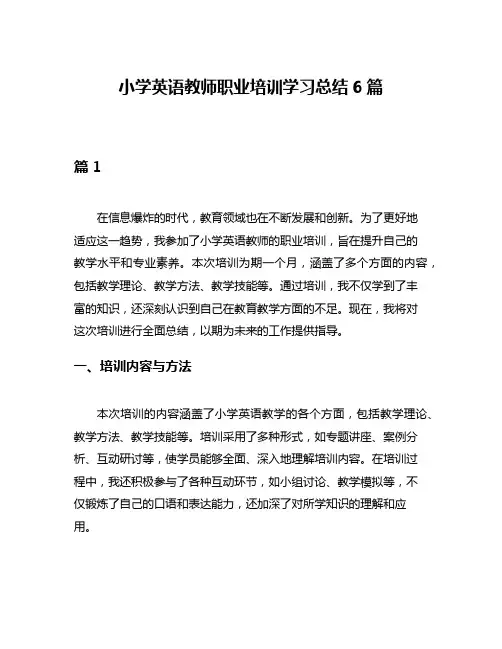 小学英语教师职业培训学习总结 6 篇

篇 1

在信息爆炸的时代，教育领域也在不断发展和创新。为了更好地适应这一趋势，我参加了小学英语教师的职业培训，旨在提升自己的教学水平和专业素养。本次培训为期一个月，涵盖了多个方面的内容，包括教学理论、教学方法、教学技能等。通过培训，我不仅学到了丰富的知识，还深刻认识到自己在教育教学方面的不足。现在，我将对这次培训进行全面总结，以期为未来的工作提供指导。

一、培训内容与方法

本次培训的内容涵盖了小学英语教学的各个方面，包括教学理论、教学方法、教学技能等。培训采用了多种形式，如专题讲座、案例分析、互动研讨等，使学员能够全面、深入地理解培训内容。在培训过程中，我还积极参与了各种互动环节，如小组讨论、教学模拟等，不仅锻炼了自己的口语和表达能力，还加深了对所学知识的理解和应用。